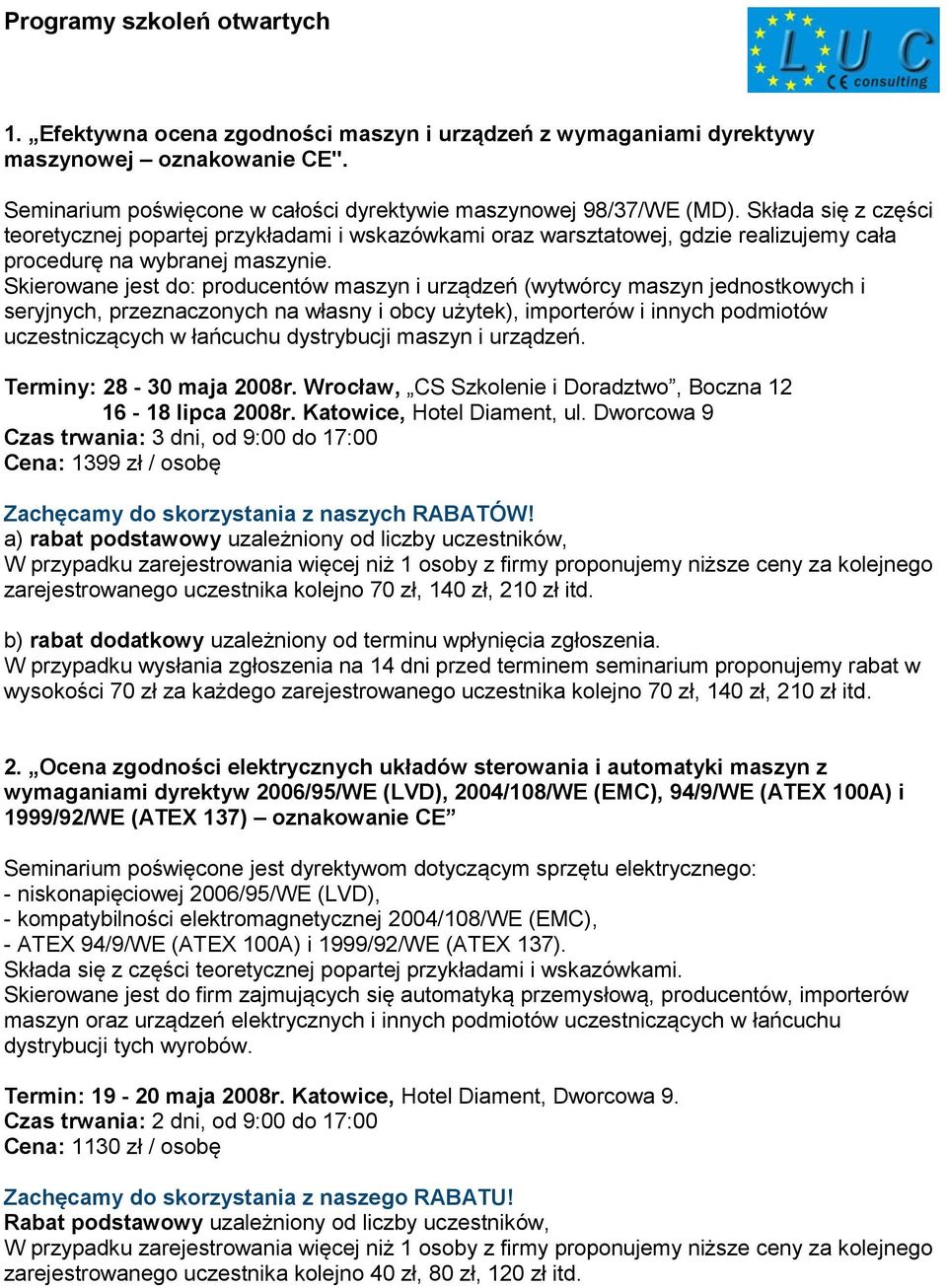 Programy szkoleń otwartych

LUC
CE consulting

1. „Efektywna ocena zgodności maszyn i urządzeń z wymaganiami dyrektywy maszynowej – oznakowanie CE".

Seminarium poświęcone w całości dyrektywie maszynowej 98/37/WE (MD). Składa się z części teoretycznej popartej przykładami i wskazówkami oraz warsztatowej, gdzie realizujemy cała procedurę na wybranej maszynie.
Skierowane jest do: producentów maszyn i urządzeń (wytwórcy maszyn jednostkowych i seryjnych, przeznaczonych na własny i obcy użytek), importerów i innych podmiotów uczestniczących w łańcuchu dystrybucji maszyn i urządzeń.

Terminy: 28 - 30 maja 2008r. Wrocław, „CS Szkolenie i Doradztwo”, Boczna 12
16 - 18 lipca 2008r. Katowice, Hotel Diament, ul. Dworcowa 9
Czas trwania: 3 dni, od 9:00 do 17:00
Cena: 1399 zł / osobę

Zachęcamy do skorzystania z naszych RABATÓW!
a) rabat podstawowy uzależniony od liczby uczestników,
W przypadku zarejestrowania więcej niż 1 osoby z firmy proponujemy niższe ceny za kolejnego zarejestrowanego uczestnika kolejno 70 zł, 140 zł, 210 zł itd.

b) rabat dodatkowy uzależniony od terminu wpłynięcia zgłoszenia.
W przypadku wysłania zgłoszenia na 14 dni przed terminem seminarium proponujemy rabat w wysokości 70 zł za każdego zarejestrowanego uczestnika kolejno 70 zł, 140 zł, 210 zł itd.

2. „Ocena zgodności elektrycznych układów sterowania i automatyki maszyn z wymaganiami dyrektyw 2006/95/WE (LVD), 2004/108/WE (EMC), 94/9/WE (ATEX 100A) i 1999/92/WE (ATEX 137) – oznakowanie CE”

Seminarium poświęcone jest dyrektywom dotyczącym sprzętu elektrycznego:
- niskonapięciowej 2006/95/WE (LVD),
- kompatybilności elektromagnetycznej 2004/108/WE (EMC),
- ATEX 94/9/WE (ATEX 100A) i 1999/92/WE (ATEX 137).
Składa się z części teoretycznej popartej przykładami i wskazówkami.
Skierowane jest do firm zajmujących się automatyką przemysłową, producentów, importerów maszyn oraz urządzeń elektrycznych i innych podmiotów uczestniczących w łańcuchu dystrybucji tych wyrobów.

Termin: 19 - 20 maja 2008r. Katowice, Hotel Diament, Dworcowa 9.
Czas trwania: 2 dni, od 9:00 do 17:00
Cena: 1130 zł / osobę

Zachęcamy do skorzystania z naszego RABATU!
Rabat podstawowy uzależniony od liczby uczestników,
W przypadku zarejestrowania więcej niż 1 osoby z firmy proponujemy niższe ceny za kolejnego zarejestrowanego uczestnika kolejno 40 zł, 80 zł, 120 zł itd.